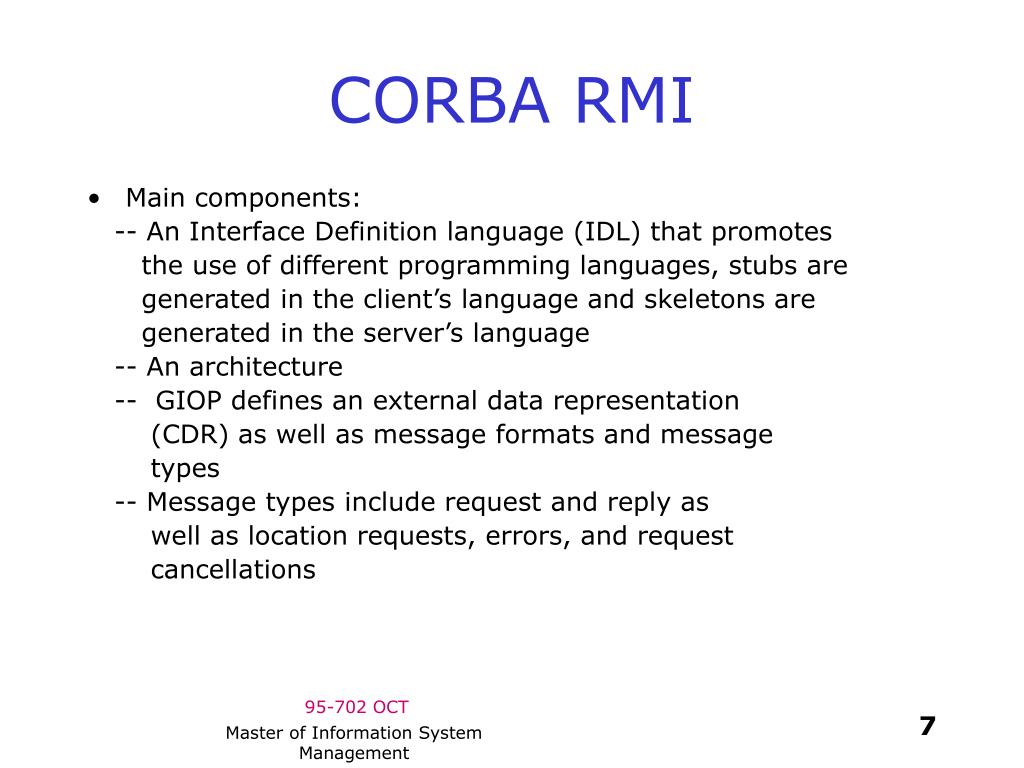 CORBA RMI

• Main components:
-- An Interface Definition language (IDL) that promotes the use of different programming languages, stubs are generated in the client’s language and skeletons are generated in the server’s language
-- An architecture
-- GIOP defines an external data representation (CDR) as well as message formats and message types
-- Message types include request and reply as well as location requests, errors, and request cancellations

95-702 OCT
Master of Information System Management

7